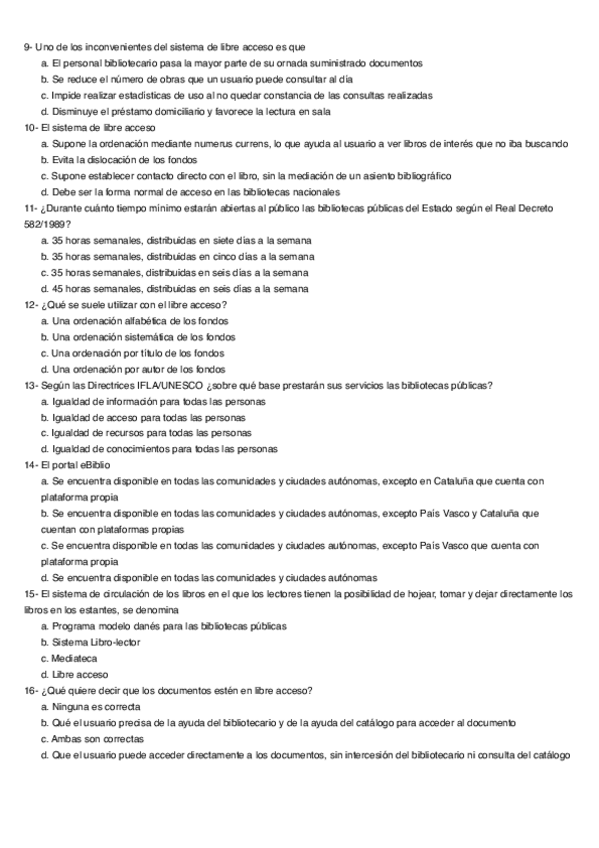 9- Uno de los inconvenientes del sistema de libre acceso es que
a. El personal bibliotecario pasa la mayor parte de su ornada suministrado documentos
b. Se reduce el número de obras que un usuario puede consultar al día
c. Impide realizar estadísticas de uso al no quedar constancia de las consultas realizadas
d. Disminuye el préstamo domiciliario y favorece la lectura en sala
10- El sistema de libre acceso
a. Supone la ordenación mediante numerus currens, lo que ayuda al usuario a ver libros de interés que no iba buscando
b. Evita la dislocación de los fondos
c. Supone establecer contacto directo con el libro, sin la mediación de un asiento bibliográfico
d. Debe ser la forma normal de acceso en las bibliotecas nacionales
11- ¿Durante cuánto tiempo mínimo estarán abiertas al público las bibliotecas públicas del Estado según el Real Decreto 582/1989?
a. 35 horas semanales, distribuidas en siete días a la semana
b. 35 horas semanales, distribuidas en cinco días a la semana
c. 35 horas semanales, distribuidas en seis días a la semana
d. 45 horas semanales, distribuidas en seis días a la semana
12- ¿Qué se suele utilizar con el libre acceso?
a. Una ordenación alfabética de los fondos
b. Una ordenación sistemática de los fondos
c. Una ordenación por título de los fondos
d. Una ordenación por autor de los fondos
13- Según las Directrices IFLA/UNESCO ¿sobre qué base prestarán sus servicios las bibliotecas públicas?
a. Igualdad de información para todas las personas
b. Igualdad de acceso para todas las personas
c. Igualdad de recursos para todas las personas
d. Igualdad de conocimientos para todas las personas
14- El portal eBiblio
a. Se encuentra disponible en todas las comunidades y ciudades autónomas, excepto en Cataluña que cuenta con plataforma propia
b. Se encuentra disponible en todas las comunidades y ciudades autónomas, excepto País Vasco y Cataluña que cuentan con plataformas propias
c. Se encuentra disponible en todas las comunidades y ciudades autónomas, excepto País Vasco que cuenta con plataforma propia
d. Se encuentra disponible en todas las comunidades y ciudades autónomas
15- El sistema de circulación de los libros en el que los lectores tienen la posibilidad de hojear, tomar y dejar directamente los libros en los estantes, se denomina
a. Programa modelo danés para las bibliotecas públicas
b. Sistema Libro-lector
c. Mediateca
d. Libre acceso
16- ¿Qué quiere decir que los documentos estén en libre acceso?
a. Ninguna es correcta
b. Qué el usuario precisa de la ayuda del bibliotecario y de la ayuda del catálogo para acceder al documento
c. Ambas son correctas
d. Que el usuario puede acceder directamente a los documentos, sin intercesión del bibliotecario ni consulta del catálogo